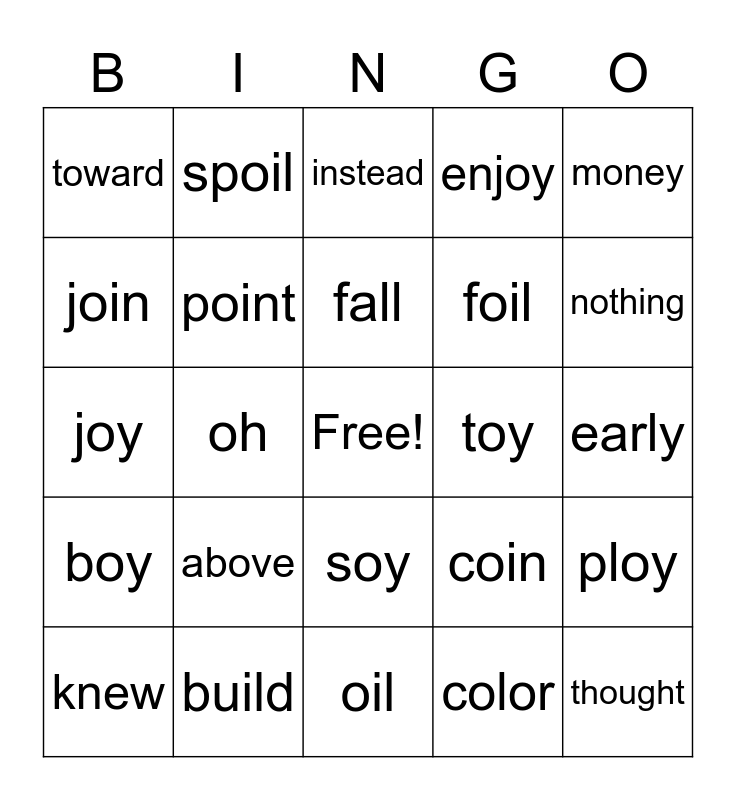 | B | I | N | G | O |
|---|---|---|---|---|
| toward | spoil | instead | enjoy | money |
| join | point | fall | foil | nothing |
| joy | oh | Free! | toy | early |
| boy | above | soy | coin | ploy |
| knew | build | oil | color | thought |